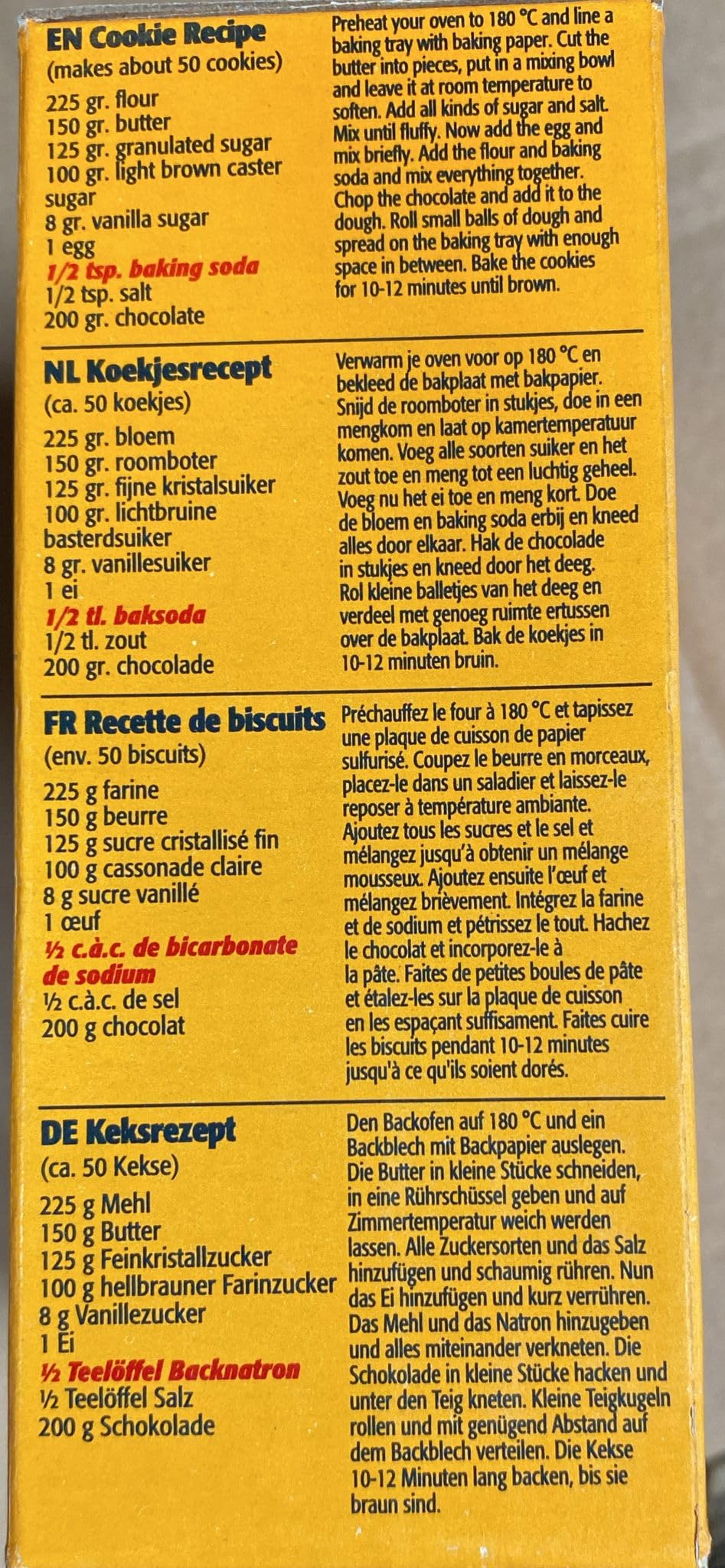 EN Cookie Recipe
(makes about 50 cookies)

225 gr. flour
150 gr. butter
125 gr. granulated sugar
100 gr. light brown caster sugar
8 gr. vanilla sugar
1 egg
1/2 tsp. baking soda
1/2 tsp. salt
200 gr. chocolate

Preheat your oven to 180 °C and line a baking tray with baking paper. Cut the butter into pieces, put in a mixing bowl and leave it at room temperature to soften. Add all kinds of sugar and salt. Mix until fluffy. Now add the egg and mix briefly. Add the flour and baking soda and mix everything together. Chop the chocolate and add it to the dough. Roll small balls of dough and spread on the baking tray with enough space in between. Bake the cookies for 10-12 minutes until brown.

NL Koekjesrecept
(ca. 50 koekjes)

225 gr. bloem
150 gr. roomboter
125 gr. fijne kristalsuiker
100 gr. lichtbruine basterdsuiker
8 gr. vanillesuiker
1 ei
1/2 tl. baksoda
1/2 tl. zout
200 gr. chocolade

Verwarm je oven voor op 180 °C en bekleed de bakplaat met bakpapier. Snijd de roomboter in stukjes, doe in een mengkom en laat op kamertemperatuur komen. Voeg alle soorten suiker en het zout toe en meng tot een luchtig geheel. Voeg nu het ei toe en meng kort. Doe de bloem en baking soda erbij en kneed alles door elkaar. Hak de chocolade in stukjes en kneed door het deeg. Rol kleine balletjes van het deeg en verdeel met genoeg ruimte ertussen over de bakplaat. Bak de koekjes in 10-12 minuten bruin.

FR Recette de biscuits
(env. 50 biscuits)

225 g farine
150 g beurre
125 g sucre cristallisé fin
100 g cassonade claire
8 g sucre vanillé
1 œuf
½ c.à.c. de bicarbonate de sodium
½ c.à.c. de sel
200 g chocolat

Préchauffez le four à 180 °C et tapissez une plaque de cuisson de papier sulfurisé. Coupez le beurre en morceaux, placez-le dans un saladier et laissez-le reposer à température ambiante. Ajoutez tous les sucres et le sel et mélangez jusqu'à obtenir un mélange mousseux. Ajoutez ensuite l'œuf et mélangez brièvement. Intégrez la farine et de sodium et pétrissez le tout. Hachez le chocolat et incorporez-le à la pâte. Faites de petites boules de pâte et étalez-les sur la plaque de cuisson en les espaçant suffisament. Faites cuire les biscuits pendant 10-12 minutes jusqu'à ce qu'ils soient dorés.

DE Keksrezept
(ca. 50 Kekse)

225 g Mehl
150 g Butter
125 g Feinkristallzucker
100 g hellbrauner Farinzucker
8 g Vanillezucker
1 Ei
½ Teelöffel Backnatron
½ Teelöffel Salz
200 g Schokolade

Den Backofen auf 180 °C und ein Backblech mit Backpapier auslegen. Die Butter in kleine Stücke schneiden, in eine Rührschüssel geben und auf Zimmertemperatur weich werden lassen. Alle Zuckersorten und das Salz hinzufügen und schaumig rühren. Nun das Ei hinzufügen und kurz verrühren. Das Mehl und das Natron hinzugeben und alles miteinander verkneten. Die Schokolade in kleine Stücke hacken und unter den Teig kneten. Kleine Teigkugeln rollen und mit genügend Abstand auf dem Backblech verteilen. Die Kekse 10-12 Minuten lang backen, bis sie braun sind.